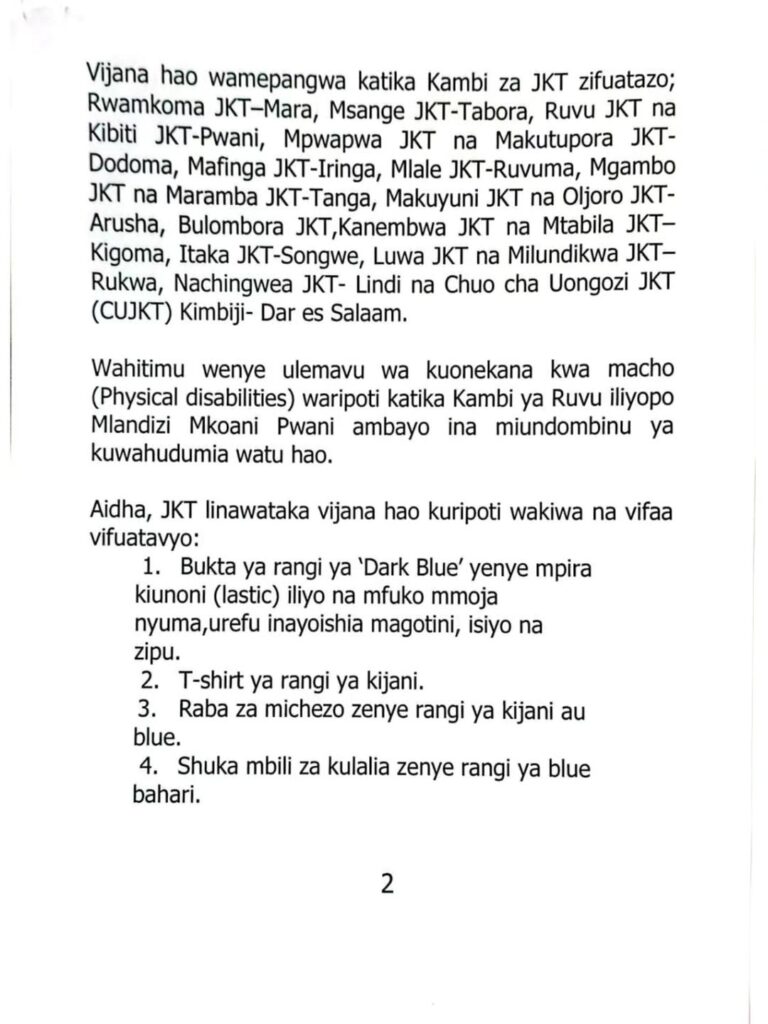 Vijana hao wamepangwa katika Kambi za JKT zifuatazo; Rwamkoma JKT–Mara, Msange JKT-Tabora, Ruvu JKT na Kibiti JKT-Pwani, Mpwapwa JKT na Makutupora JKT-Dodoma, Mafinga JKT-Iringa, Mlale JKT-Ruvuma, Mgambo JKT na Maramba JKT-Tanga, Makuyuni JKT na Oljoro JKT-Arusha, Bulombora JKT,Kanembwa JKT na Mtabila JKT–Kigoma, Itaka JKT-Songwe, Luwa JKT na Milundikwa JKT–Rukwa, Nachingwea JKT- Lindi na Chuo cha Uongozi JKT (CUJKT) Kimbiji- Dar es Salaam.

Wahitimu wenye ulemavu wa kuonekana kwa macho (Physical disabilities) waripoti katika Kambi ya Ruvu iliyopo Mlandizi Mkoani Pwani ambayo ina miundombinu ya kuwahudumia watu hao.

Aidha, JKT linawataka vijana hao kuripoti wakiwa na vifaa vifuatavyo:
1. Bukta ya rangi ya 'Dark Blue' yenye mpira kiunoni (lastic) iliyo na mfuko mmoja nyuma,urefu inayoishia magotini, isiyo na zipu.
2. T-shirt ya rangi ya kijani.
3. Raba za michezo zenye rangi ya kijani au blue.
4. Shuka mbili za kulalia zenye rangi ya blue bahari.

2